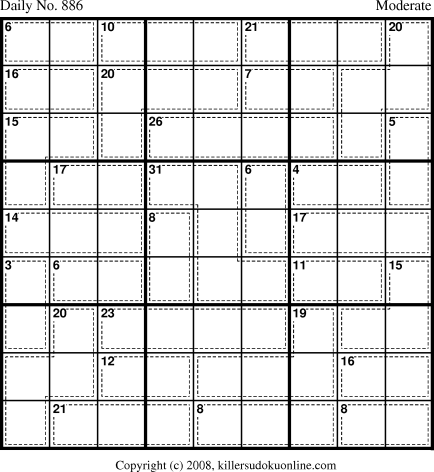 Daily No. 886

Moderate

6
10
21
20
16
20
7
15
26
5
17
31
6
4
14
8
17
3
6
11
15
20
23
19
12
16
21
8
8

Copyright (c) 2008, killersudokuonline.com